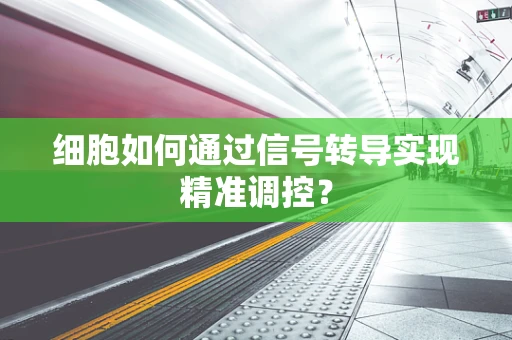 细胞如何通过信号转导实现精准调控？